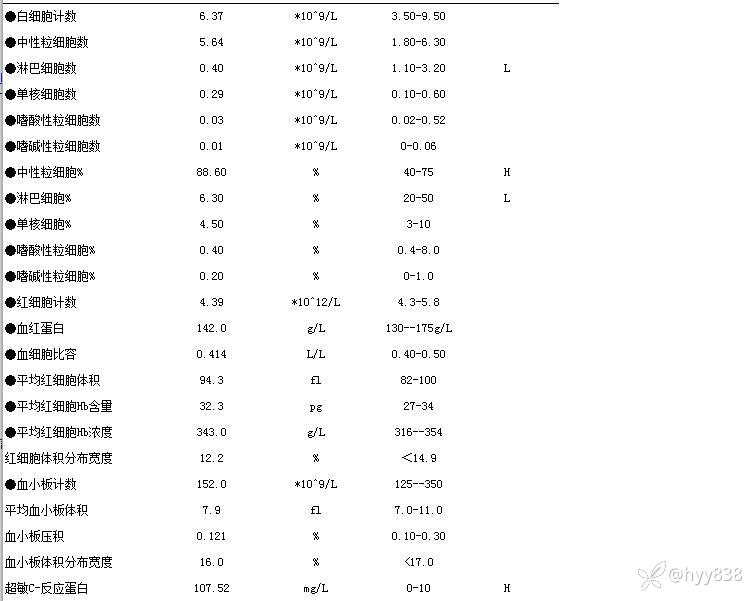 | | | | | |
|---|---|---|---|---|
| ●白细胞计数 | 6.37 | *10^9/L | 3.50-9.50 | |
| ●中性粒细胞数 | 5.64 | *10^9/L | 1.80-6.30 | |
| ●淋巴细胞数 | 0.40 | *10^9/L | 1.10-3.20 | L |
| ●单核细胞数 | 0.29 | *10^9/L | 0.10-0.60 | |
| ●嗜酸性粒细胞数 | 0.03 | *10^9/L | 0.02-0.52 | |
| ●嗜碱性粒细胞数 | 0.01 | *10^9/L | 0-0.06 | |
| ●中性粒细胞% | 88.60 | % | 40-75 | H |
| ●淋巴细胞% | 6.30 | % | 20-50 | L |
| ●单核细胞% | 4.50 | % | 3-10 | |
| ●嗜酸性粒细胞% | 0.40 | % | 0.4-8.0 | |
| ●嗜碱性粒细胞% | 0.20 | % | 0-1.0 | |
| ●红细胞计数 | 4.39 | *10^12/L | 4.3-5.8 | |
| ●血红蛋白 | 142.0 | g/L | 130--175g/L | |
| ●血细胞比容 | 0.414 | L/L | 0.40-0.50 | |
| ●平均红细胞体积 | 94.3 | fl | 82-100 | |
| ●平均红细胞Hb含量 | 32.3 | pg | 27-34 | |
| ●平均红细胞Hb浓度 | 343.0 | g/L | 316--354 | |
| 红细胞体积分布宽度 | 12.2 | % | <14.9 | |
| ●血小板计数 | 152.0 | *10^9/L | 125--350 | |
| 平均血小板体积 | 7.9 | fl | 7.0-11.0 | |
| 血小板压积 | 0.121 | % | 0.10-0.30 | |
| 血小板体积分布宽度 | 16.0 | % | <17.0 | |
| 超敏C-反应蛋白 | 107.52 | mg/L | 0-10 | H |

@hyy838